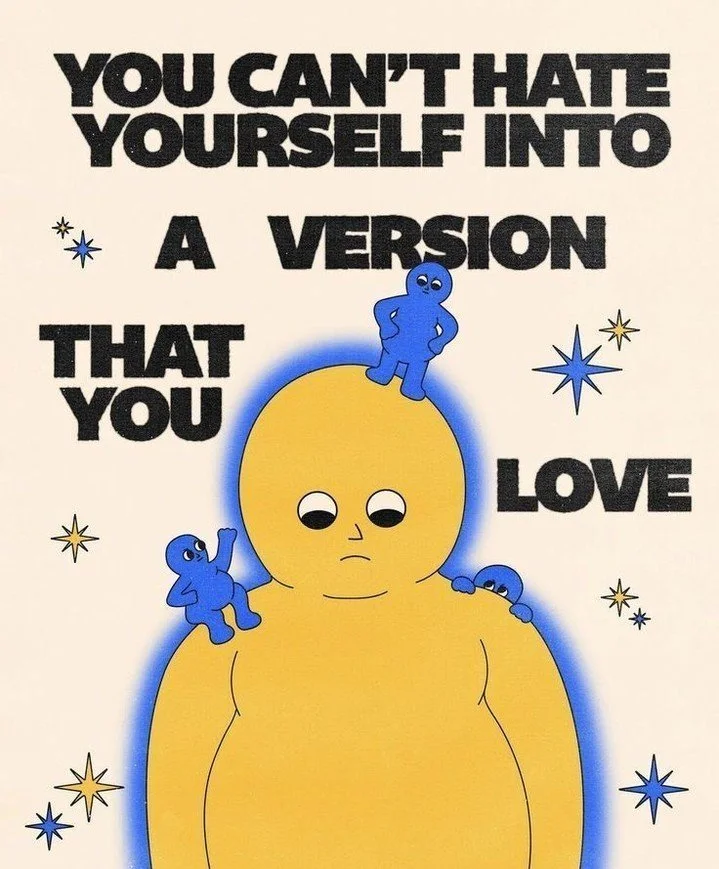 YOU CAN'T HATE YOURSELF INTO

A VERSION

THAT YOU

LOVE